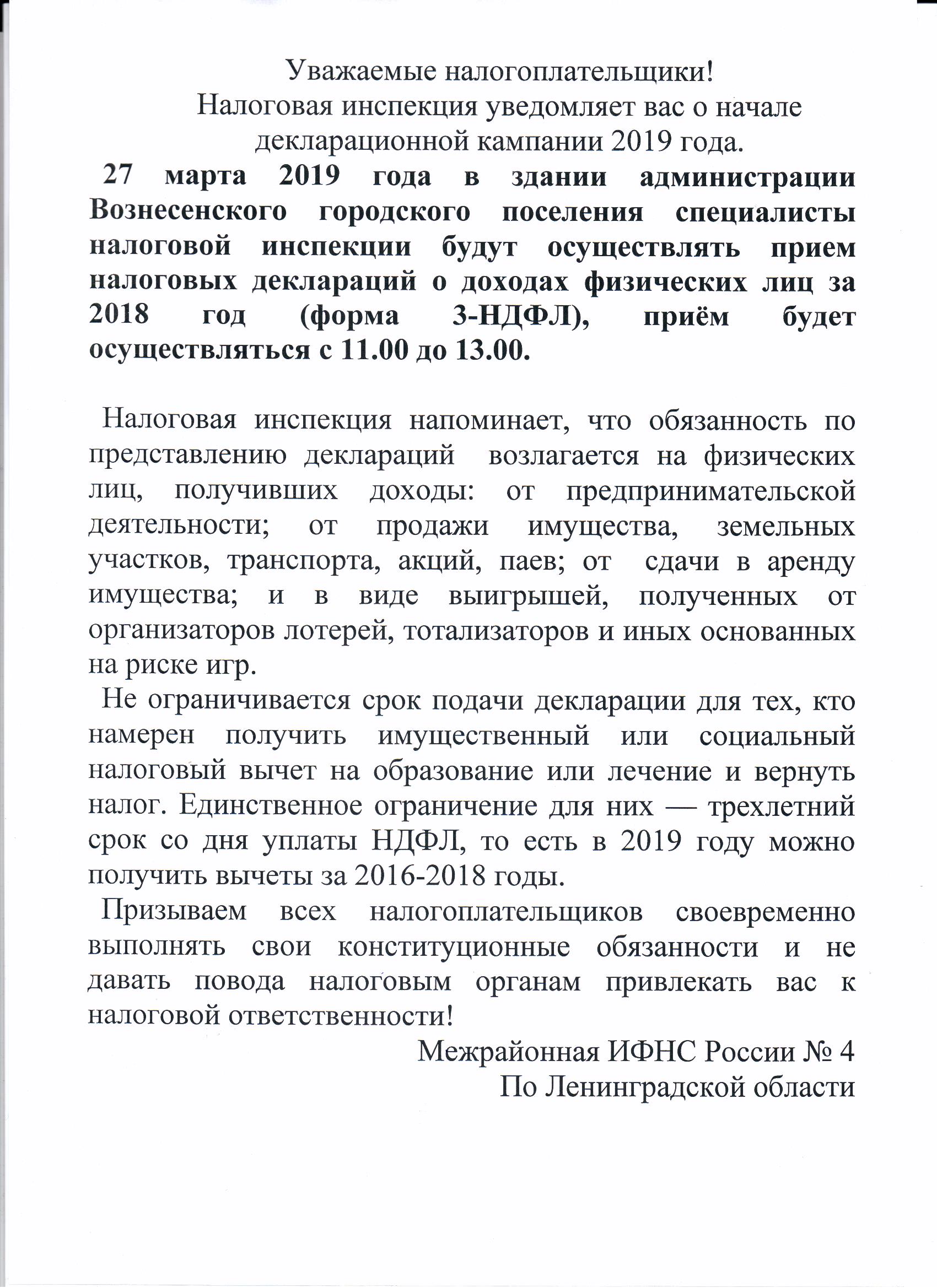 Уважаемые налогоплательщики!
Налоговая инспекция уведомляет вас о начале декларационной кампании 2019 года.

27 марта 2019 года в здании администрации Вознесенского городского поселения специалисты налоговой инспекции будут осуществлять прием налоговых деклараций о доходах физических лиц за 2018 год (форма 3-НДФЛ), приём будет осуществляться с 11.00 до 13.00.

Налоговая инспекция напоминает, что обязанность по представлению деклараций возлагается на физических лиц, получивших доходы: от предпринимательской деятельности; от продажи имущества, земельных участков, транспорта, акций, паев; от сдачи в аренду имущества; и в виде выигрышей, полученных от организаторов лотерей, тотализаторов и иных основанных на риске игр.

Не ограничивается срок подачи декларации для тех, кто намерен получить имущественный или социальный налоговый вычет на образование или лечение и вернуть налог. Единственное ограничение для них — трехлетний срок со дня уплаты НДФЛ, то есть в 2019 году можно получить вычеты за 2016-2018 годы.

Призываем всех налогоплательщиков своевременно выполнять свои конституционные обязанности и не давать повода налоговым органам привлекать вас к налоговой ответственности!

Межрайонная ИФНС России № 4
По Ленинградской области